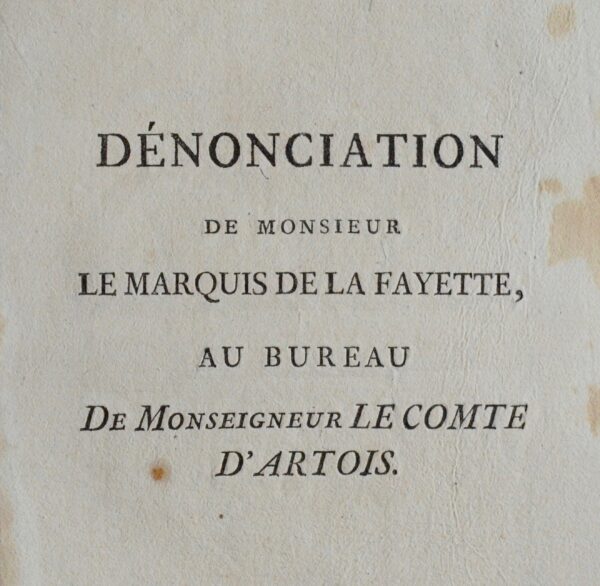 DÉNONCIATION

DE MONSIEUR

LE MARQUIS DE LA FAYETTE,

AU BUREAU

DE MONSEIGNEUR LE COMTE D'ARTOIS.